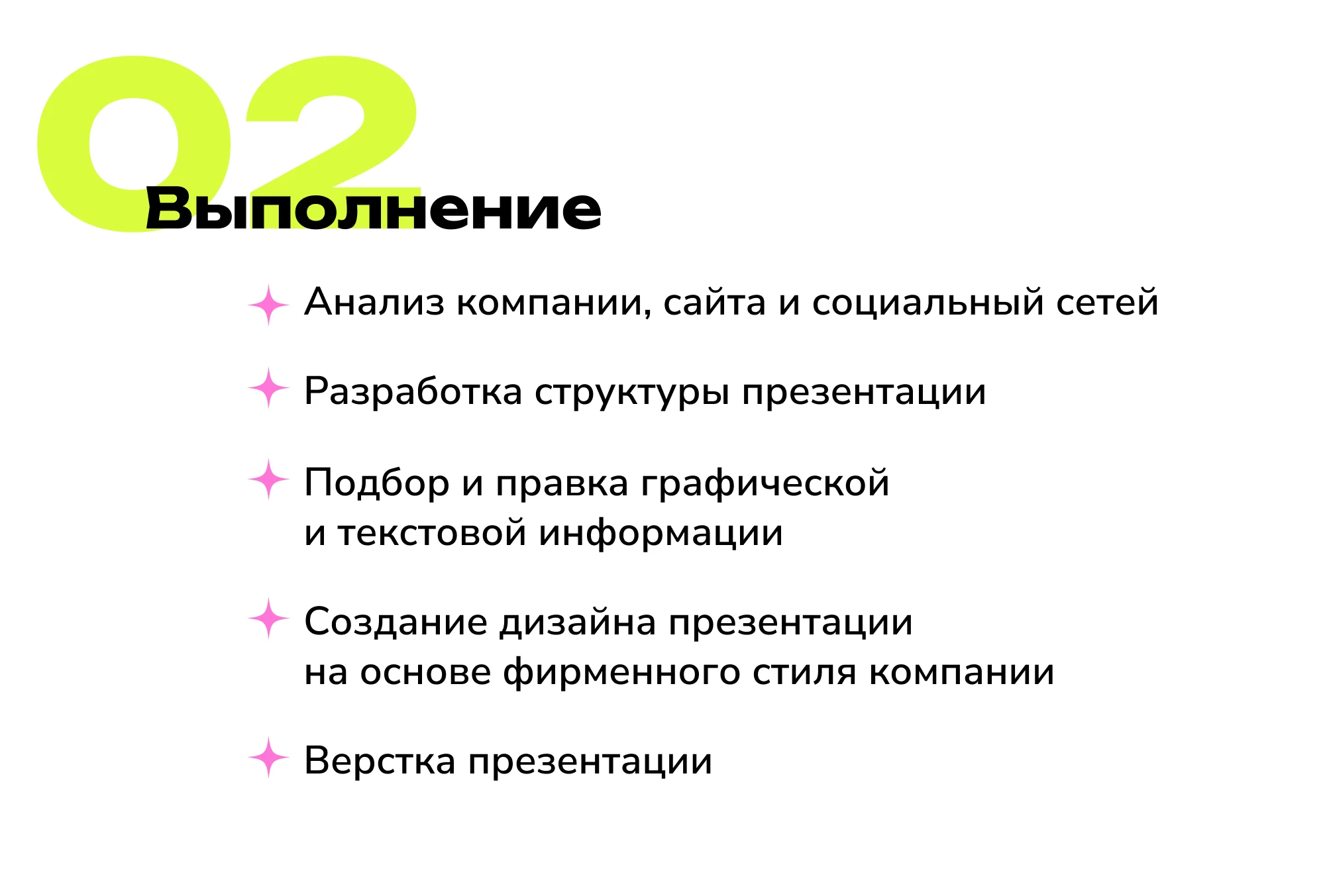 02

Выполнение

Анализ компании, сайта и социальный сетей

Разработка структуры презентации

Подбор и правка графической и текстовой информации

Создание дизайна презентации на основе фирменного стиля компании

Верстка презентации